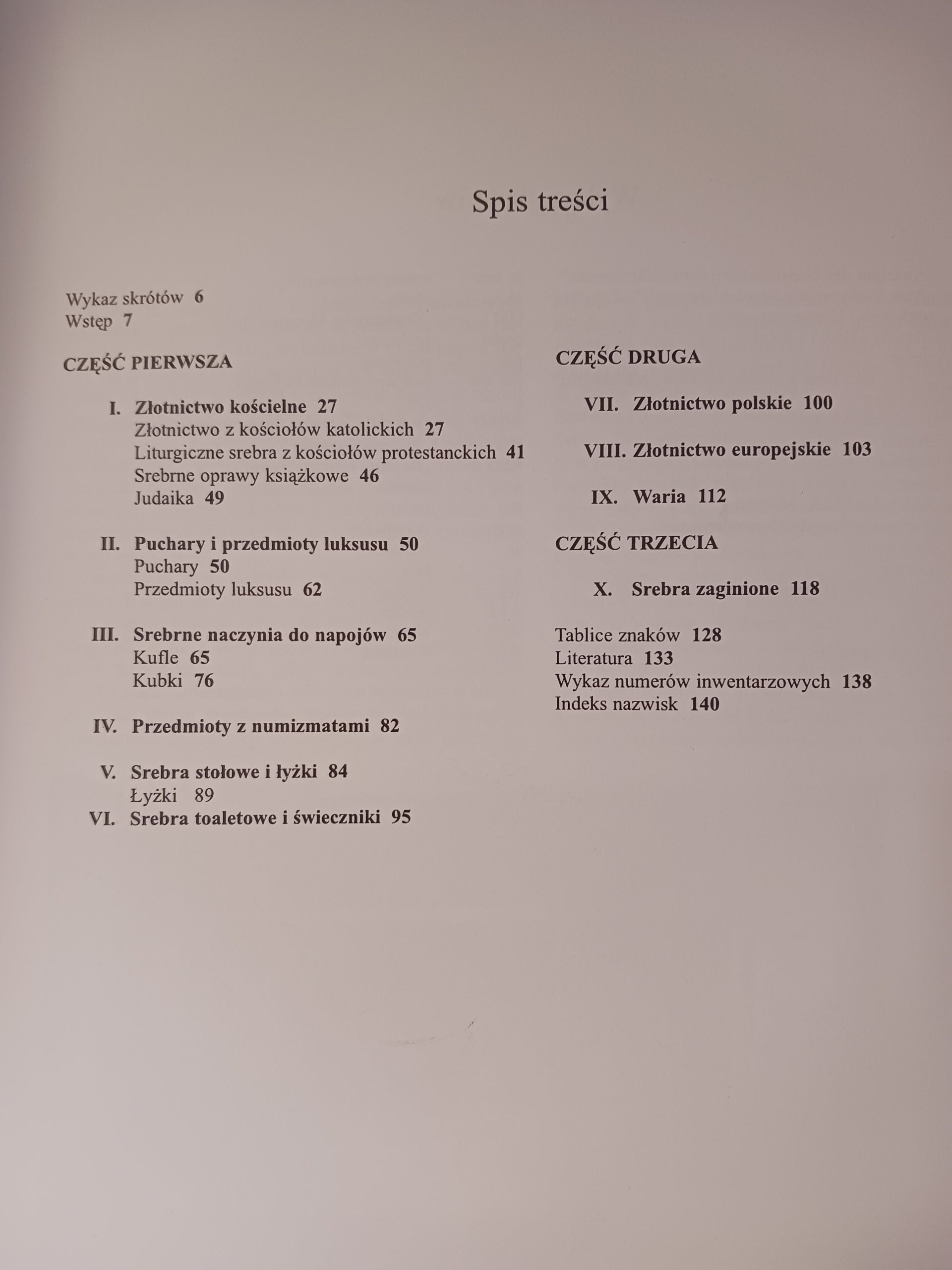 Spis treści

Wykaz skrótów 6
Wstęp 7

CZĘŚĆ PIERWSZA

I. Złotnictwo kościelne 27
Złotnictwo z kościołów katolickich 27
Liturgiczne srebra z kościołów protestanckich 41
Srebrne oprawy książkowe 46
Judaika 49

II. Puchary i przedmioty luksusu 50
Puchary 50
Przedmioty luksusu 62

III. Srebrne naczynia do napojów 65
Kufle 65
Kubki 76

IV. Przedmioty z numizmatami 82

V. Srebra stołowe i łyżki 84
Łyżki 89
VI. Srebra toaletowe i świeczniki 95

CZĘŚĆ DRUGA

VII. Złotnictwo polskie 100

VIII. Złotnictwo europejskie 103

IX. Waria 112

CZĘŚĆ TRZECIA

X. Srebra zaginione 118

Tablice znaków 128
Literatura 133
Wykaz numerów inwentarzowych 138
Indeks nazwisk 140